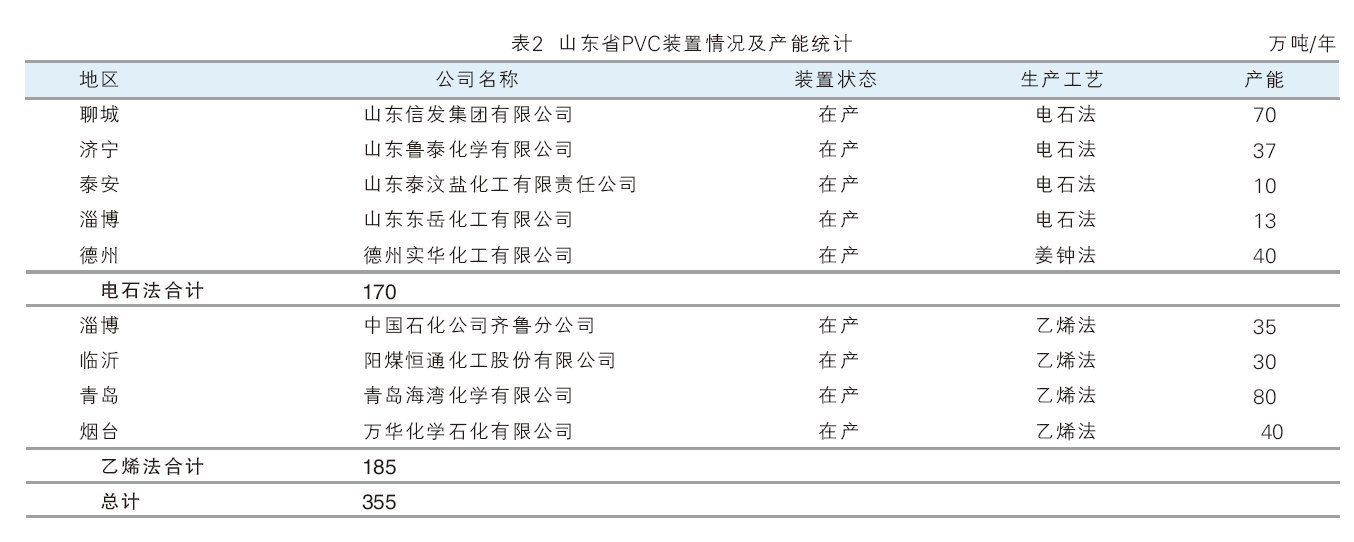 表2 山东省PVC装置情况及产能统计

万吨/年

| 地区 | 公司名称 | 装置状态 | 生产工艺 | 产能 |
|---|---|---|---|---|
| 聊城 | 山东信发集团有限公司 | 在产 | 电石法 | 70 |
| 济宁 | 山东鲁泰化学有限公司 | 在产 | 电石法 | 37 |
| 泰安 | 山东泰汶盐化工有限责任公司 | 在产 | 电石法 | 10 |
| 淄博 | 山东东岳化工有限公司 | 在产 | 电石法 | 13 |
| 德州 | 德州实华化工有限公司 | 在产 | 姜钟法 | 40 |
| 电石法合计 | 170 | | | |
| 淄博 | 中国石化公司齐鲁分公司 | 在产 | 乙烯法 | 35 |
| 临沂 | 阳煤恒通化工股份有限公司 | 在产 | 乙烯法 | 30 |
| 青岛 | 青岛海湾化学有限公司 | 在产 | 乙烯法 | 80 |
| 烟台 | 万华化学石化有限公司 | 在产 | 乙烯法 | 40 |
| 乙烯法合计 | 185 | | | |
| 总计 | 355 | | | |